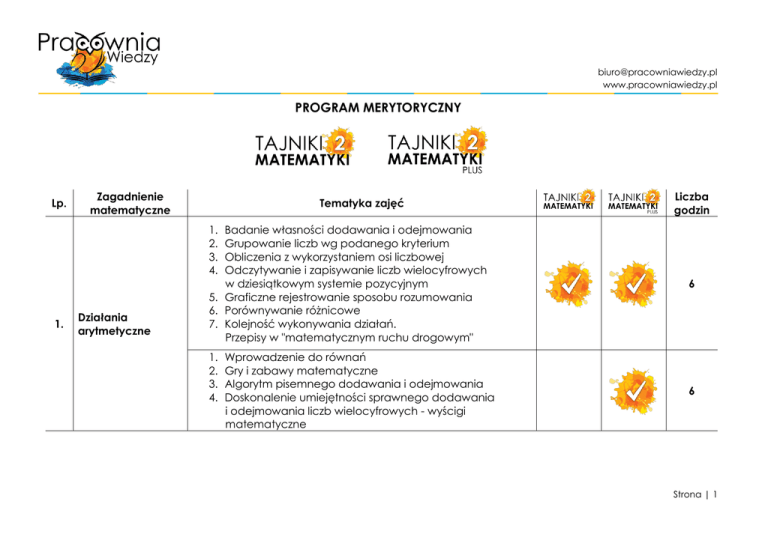 Pracownia Wiedzy

biuro@pracowniawiedzy.pl
www.pracowniawiedzy.pl

PROGRAM MERYTORYCZNY

TAJNIKI 2 MATEMATYKI    TAJNIKI 2 MATEMATYKI PLUS

| Lp. | Zagadnienie matematyczne | Tematyka zajęć | TAJNIKI 2 MATEMATYKI | TAJNIKI 2 MATEMATYKI PLUS | Liczba godzin |
|---|---|---|---|---|---|
| 1. | Działania arytmetyczne | 1. Badanie własności dodawania i odejmowania 2. Grupowanie liczb wg podanego kryterium 3. Obliczenia z wykorzystaniem osi liczbowej 4. Odczytywanie i zapisywanie liczb wielocyfrowych w dziesiątkowym systemie pozycyjnym 5. Graficzne rejestrowanie sposobu rozumowania 6. Porównywanie różnicowe 7. Kolejność wykonywania działań. Przepisy w "matematycznym ruchu drogowym" | ✓ | ✓ | 6 |
| | | 1. Wprowadzenie do równań 2. Gry i zabawy matematyczne 3. Algorytm pisemnego dodawania i odejmowania 4. Doskonalenie umiejętności sprawnego dodawania i odejmowania liczb wielocyfrowych - wyścigi matematyczne | | ✓ | 6 |

Strona | 1